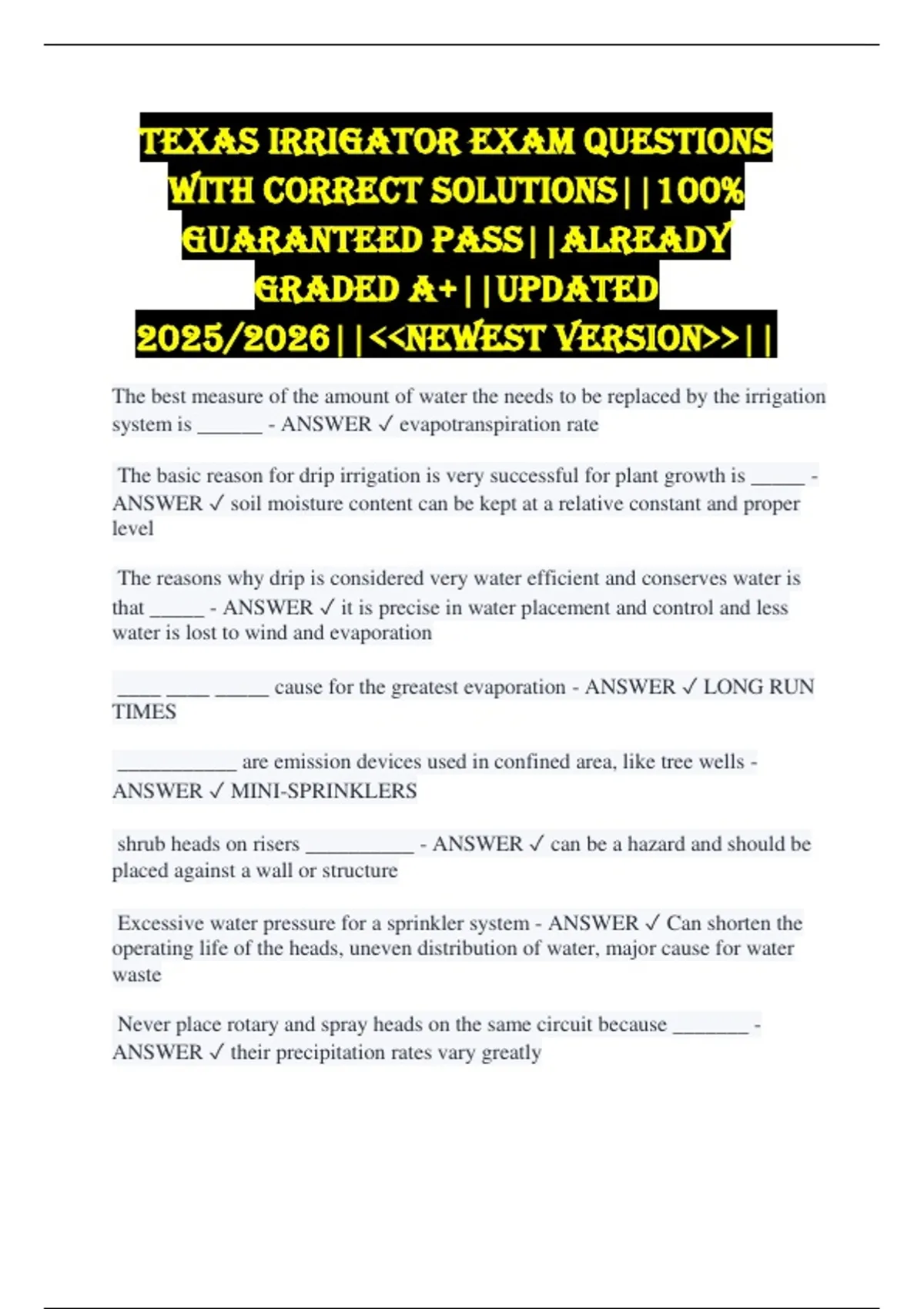 TEXAS IRRIGATOR EXAM QUESTIONS WITH CORRECT SOLUTIONS||100% GUARANTEED PASS||ALREADY GRADED A+||UPDATED 2025/2026||<<NEWEST VERSION>>||

The best measure of the amount of water the needs to be replaced by the irrigation system is ______ - ANSWER ✓ evapotranspiration rate

The basic reason for drip irrigation is very successful for plant growth is _____ - ANSWER ✓ soil moisture content can be kept at a relative constant and proper level

The reasons why drip is considered very water efficient and conserves water is that _____ - ANSWER ✓ it is precise in water placement and control and less water is lost to wind and evaporation

____ ____ _____ cause for the greatest evaporation - ANSWER ✓ LONG RUN TIMES

___________ are emission devices used in confined area, like tree wells - ANSWER ✓ MINI-SPRINKLERS

shrub heads on risers __________ - ANSWER ✓ can be a hazard and should be placed against a wall or structure

Excessive water pressure for a sprinkler system - ANSWER ✓ Can shorten the operating life of the heads, uneven distribution of water, major cause for water waste

Never place rotary and spray heads on the same circuit because _______ - ANSWER ✓ their precipitation rates vary greatly